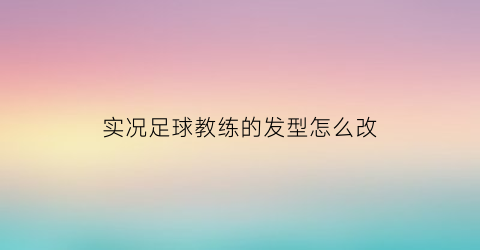 实况足球教练的发型怎么改